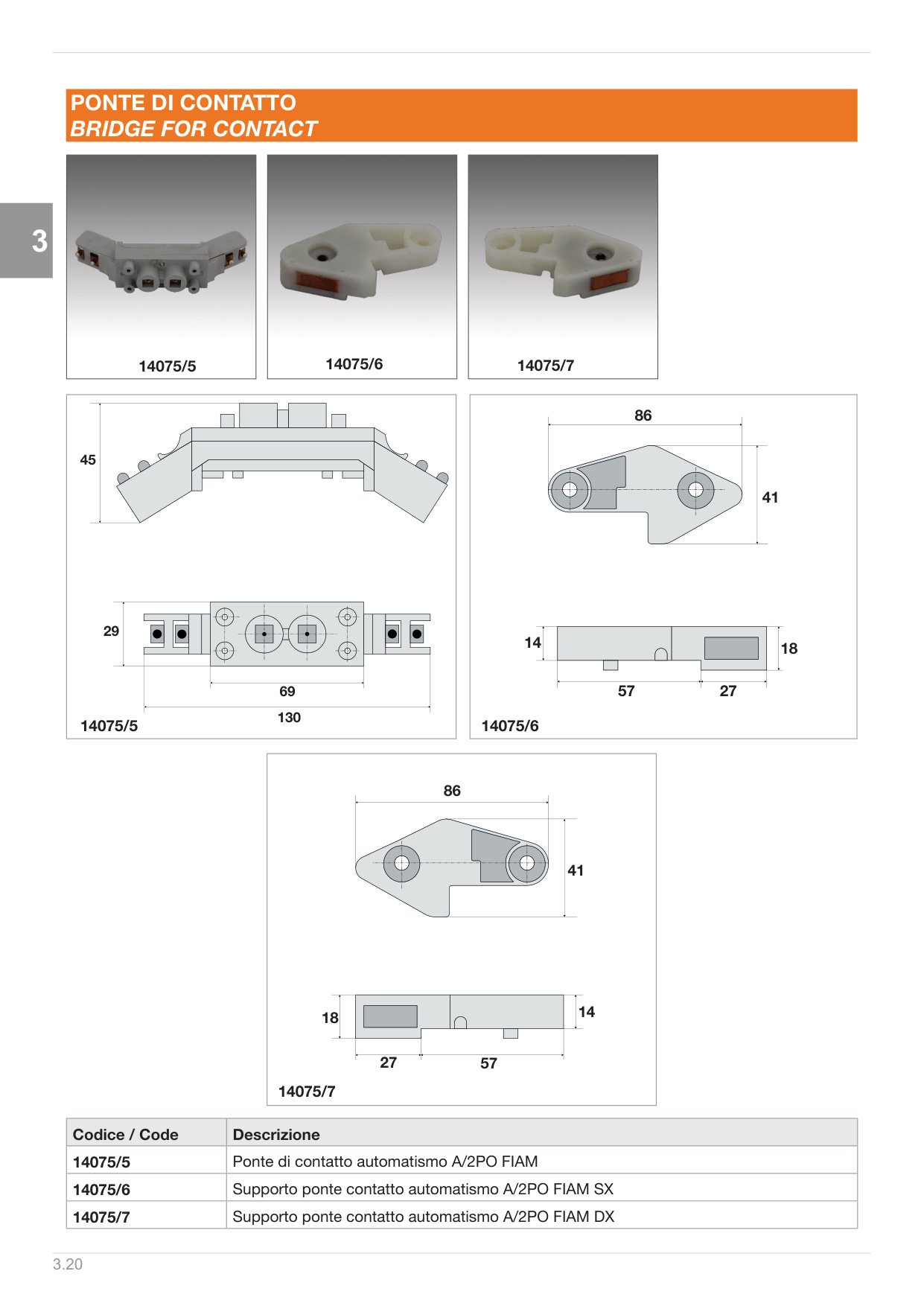 PONTE DI CONTATTO
BRIDGE FOR CONTACT

3

14075/5

14075/6

14075/7

45

29

69

130

14075/5

86

41

14

18

57

27

14075/6

86

41

18

14

27

57

14075/7

| Codice / Code | Descrizione |
|---|---|
| 14075/5 | Ponte di contatto automatismo A/2PO FIAM |
| 14075/6 | Supporto ponte contatto automatismo A/2PO FIAM SX |
| 14075/7 | Supporto ponte contatto automatismo A/2PO FIAM DX |

3.20